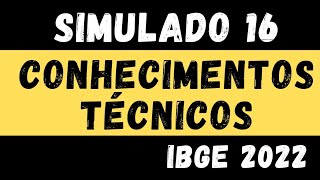 SIMULADO 16

CONHECIMENTOS TÉCNICOS

IBGE 2022